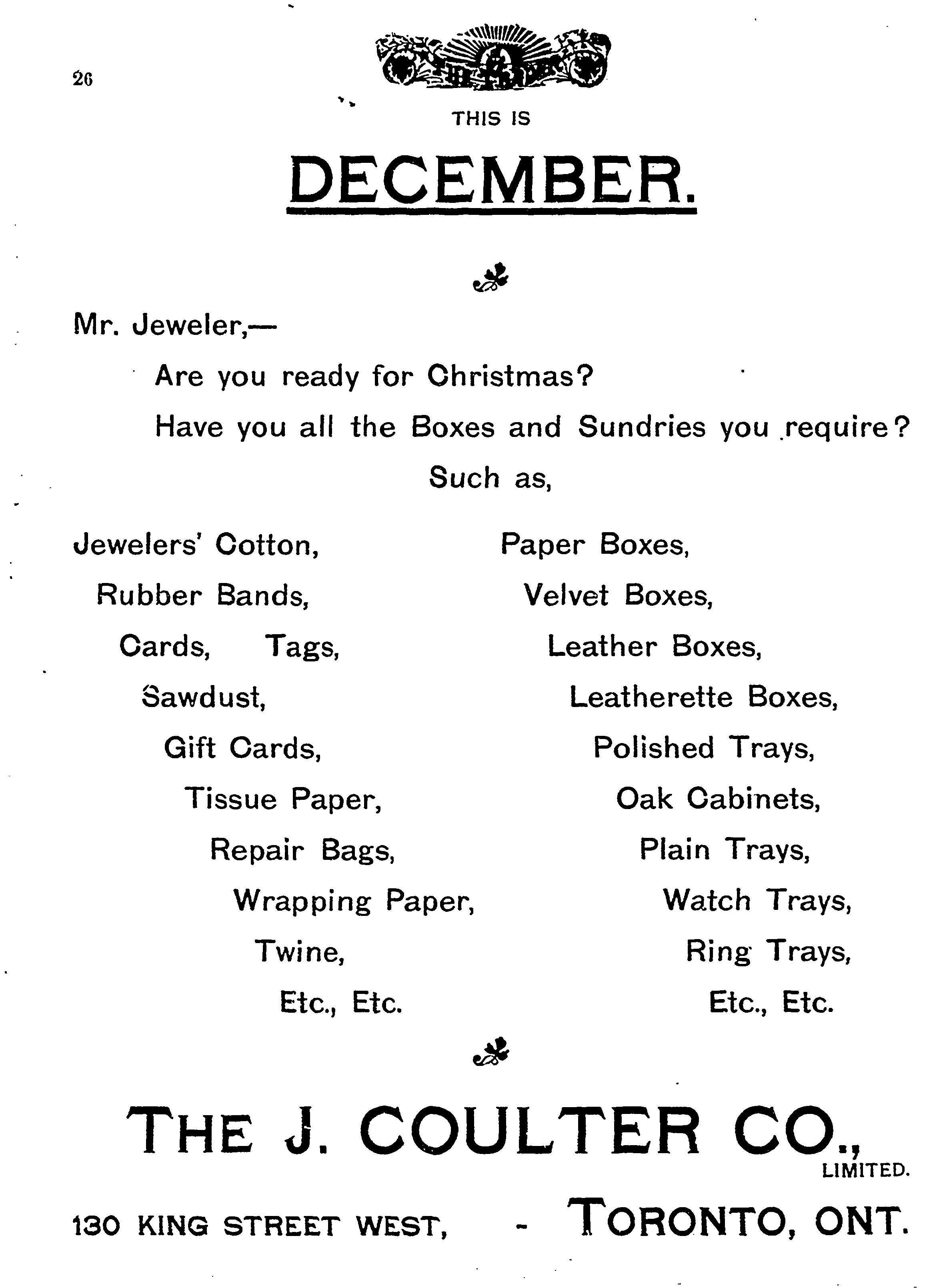 26

THIS IS

DECEMBER.

Mr. Jeweler,—

Are you ready for Christmas?

Have you all the Boxes and Sundries you require?

Such as,

Jewelers' Cotton,
Rubber Bands,
Cards, Tags,
Sawdust,
Gift Cards,
Tissue Paper,
Repair Bags,
Wrapping Paper,
Twine,
Etc., Etc.

Paper Boxes,
Velvet Boxes,
Leather Boxes,
Leatherette Boxes,
Polished Trays,
Oak Cabinets,
Plain Trays,
Watch Trays,
Ring Trays,
Etc., Etc.

THE J. COULTER CO., LIMITED.

130 KING STREET WEST, - TORONTO, ONT.